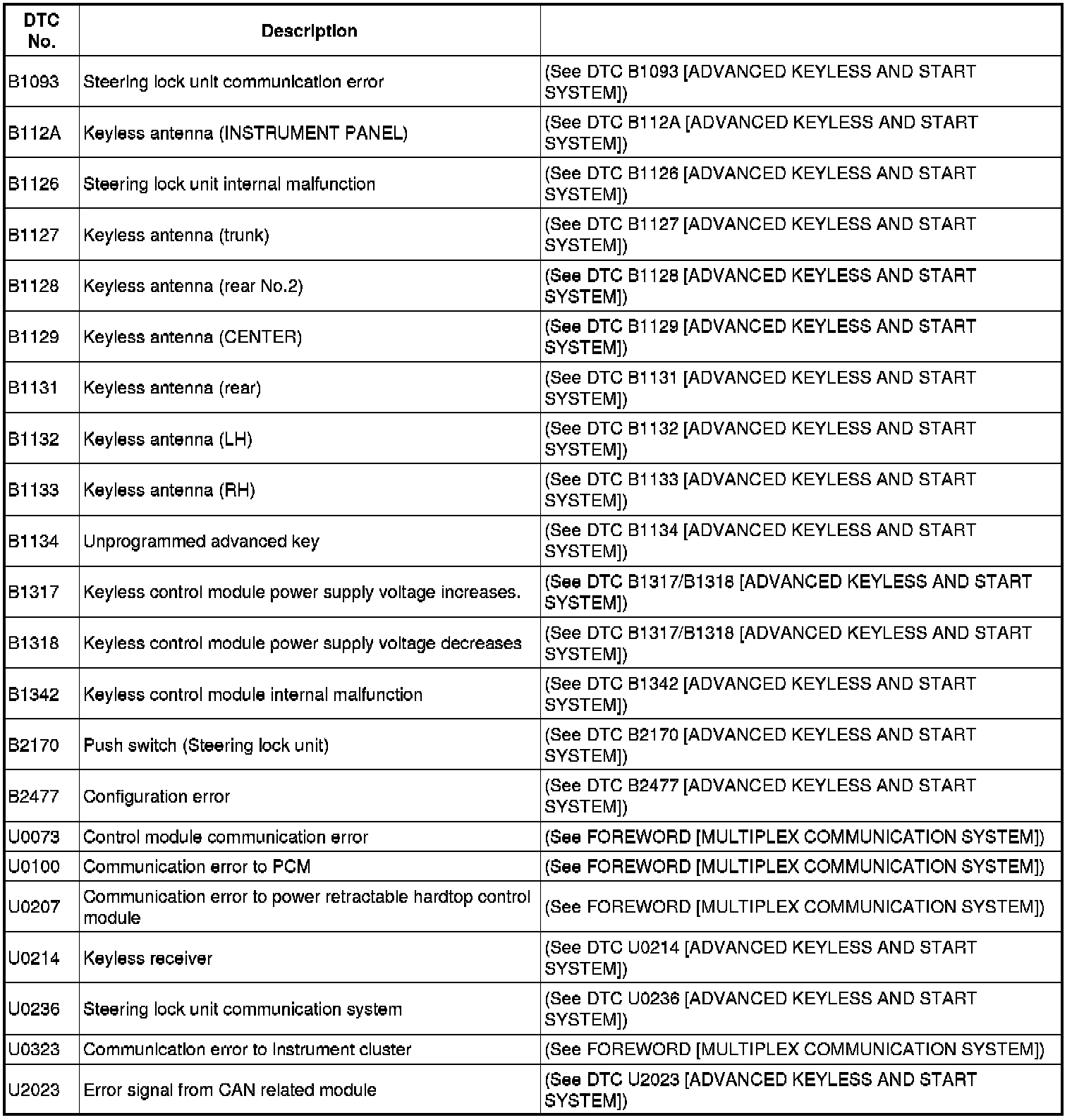 | DTC No. | Description | |
|---|---|---|
| B1093 | Steering lock unit communication error | (See DTC B1093 [ADVANCED KEYLESS AND START SYSTEM]) |
| B112A | Keyless antenna (INSTRUMENT PANEL) | (See DTC B112A [ADVANCED KEYLESS AND START SYSTEM]) |
| B1126 | Steering lock unit internal malfunction | (See DTC B1126 [ADVANCED KEYLESS AND START SYSTEM]) |
| B1127 | Keyless antenna (trunk) | (See DTC B1127 [ADVANCED KEYLESS AND START SYSTEM]) |
| B1128 | Keyless antenna (rear No.2) | (See DTC B1128 [ADVANCED KEYLESS AND START SYSTEM]) |
| B1129 | Keyless antenna (CENTER) | (See DTC B1129 [ADVANCED KEYLESS AND START SYSTEM]) |
| B1131 | Keyless antenna (rear) | (See DTC B1131 [ADVANCED KEYLESS AND START SYSTEM]) |
| B1132 | Keyless antenna (LH) | (See DTC B1132 [ADVANCED KEYLESS AND START SYSTEM]) |
| B1133 | Keyless antenna (RH) | (See DTC B1133 [ADVANCED KEYLESS AND START SYSTEM]) |
| B1134 | Unprogrammed advanced key | (See DTC B1134 [ADVANCED KEYLESS AND START SYSTEM]) |
| B1317 | Keyless control module power supply voltage increases. | (See DTC B1317/B1318 [ADVANCED KEYLESS AND START SYSTEM]) |
| B1318 | Keyless control module power supply voltage decreases | (See DTC B1317/B1318 [ADVANCED KEYLESS AND START SYSTEM]) |
| B1342 | Keyless control module internal malfunction | (See DTC B1342 [ADVANCED KEYLESS AND START SYSTEM]) |
| B2170 | Push switch (Steering lock unit) | (See DTC B2170 [ADVANCED KEYLESS AND START SYSTEM]) |
| B2477 | Configuration error | (See DTC B2477 [ADVANCED KEYLESS AND START SYSTEM]) |
| U0073 | Control module communication error | (See FOREWORD [MULTIPLEX COMMUNICATION SYSTEM]) |
| U0100 | Communication error to PCM | (See FOREWORD [MULTIPLEX COMMUNICATION SYSTEM]) |
| U0207 | Communication error to power retractable hardtop control module | (See FOREWORD [MULTIPLEX COMMUNICATION SYSTEM]) |
| U0214 | Keyless receiver | (See DTC U0214 [ADVANCED KEYLESS AND START SYSTEM]) |
| U0236 | Steering lock unit communication system | (See DTC U0236 [ADVANCED KEYLESS AND START SYSTEM]) |
| U0323 | Communication error to instrument cluster | (See FOREWORD [MULTIPLEX COMMUNICATION SYSTEM]) |
| U2023 | Error signal from CAN related module | (See DTC U2023 [ADVANCED KEYLESS AND START SYSTEM]) |